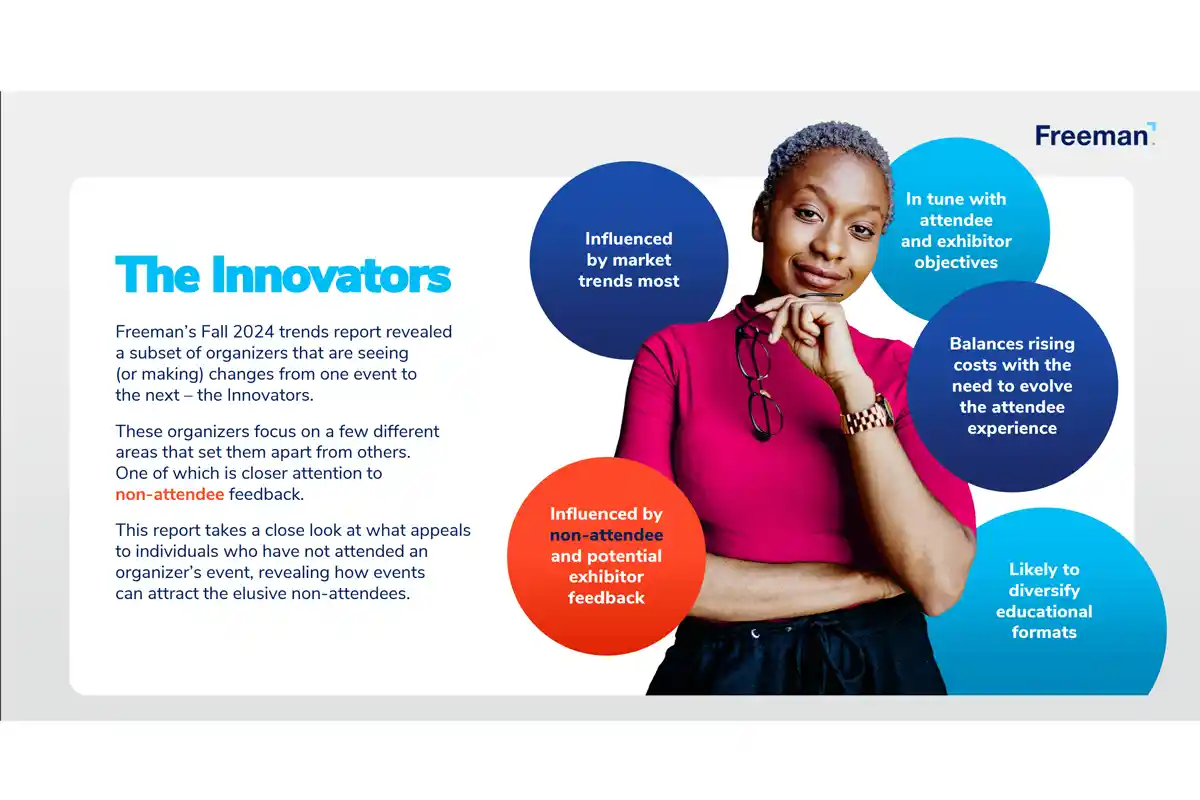 Freeman

The Innovators

Freeman's Fall 2024 trends report revealed a subset of organizers that are seeing (or making) changes from one event to the next – the Innovators.

These organizers focus on a few different areas that set them apart from others. One of which is closer attention to non-attendee feedback.

This report takes a close look at what appeals to individuals who have not attended an organizer's event, revealing how events can attract the elusive non-attendees.

Influenced by market trends most

In tune with attendee and exhibitor objectives

Balances rising costs with the need to evolve the attendee experience

Influenced by non-attendee and potential exhibitor feedback

Likely to diversify educational formats